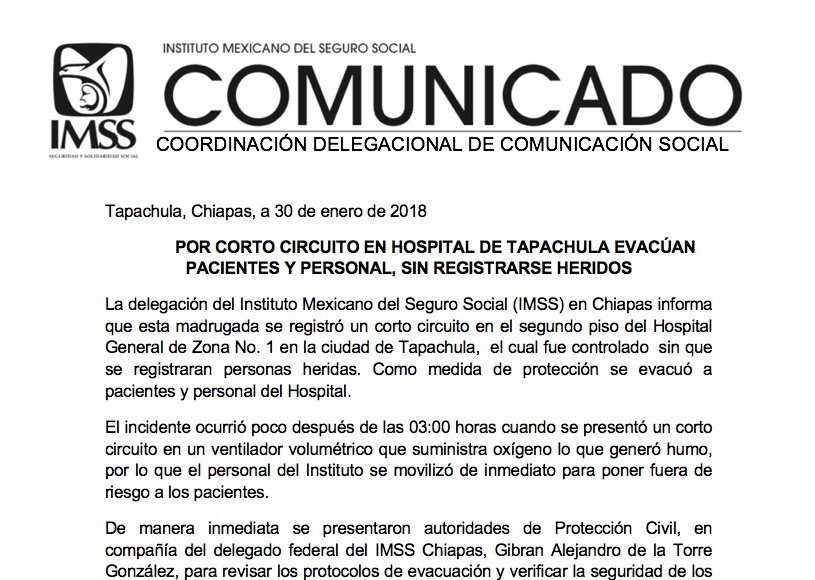 IMSS
SEGURIDAD Y SOLIDARIDAD SOCIAL

INSTITUTO MEXICANO DEL SEGURO SOCIAL
COMUNICADO
COORDINACIÓN DELEGACIONAL DE COMUNICACIÓN SOCIAL

Tapachula, Chiapas, a 30 de enero de 2018

POR CORTO CIRCUITO EN HOSPITAL DE TAPACHULA EVACÚAN PACIENTES Y PERSONAL, SIN REGISTRARSE HERIDOS

La delegación del Instituto Mexicano del Seguro Social (IMSS) en Chiapas informa que esta madrugada se registró un corto circuito en el segundo piso del Hospital General de Zona No. 1 en la ciudad de Tapachula, el cual fue controlado sin que se registraran personas heridas. Como medida de protección se evacuó a pacientes y personal del Hospital.

El incidente ocurrió poco después de las 03:00 horas cuando se presentó un corto circuito en un ventilador volumétrico que suministra oxígeno lo que generó humo, por lo que el personal del Instituto se movilizó de inmediato para poner fuera de riesgo a los pacientes.

De manera inmediata se presentaron autoridades de Protección Civil, en compañía del delegado federal del IMSS Chiapas, Gibran Alejandro de la Torre González, para revisar los protocolos de evacuación y verificar la seguridad de los